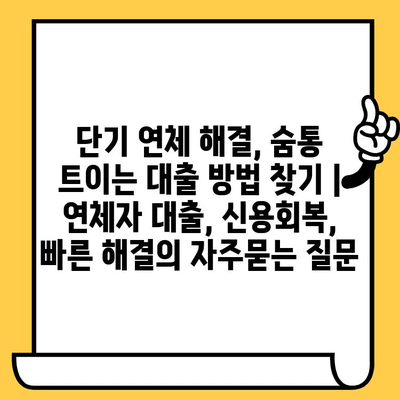 단기 연체 해결, 숨통 트이는 대출 방법 찾기 | 연체자 대출, 신용회복, 빠른 해결의 자주묻는 질문